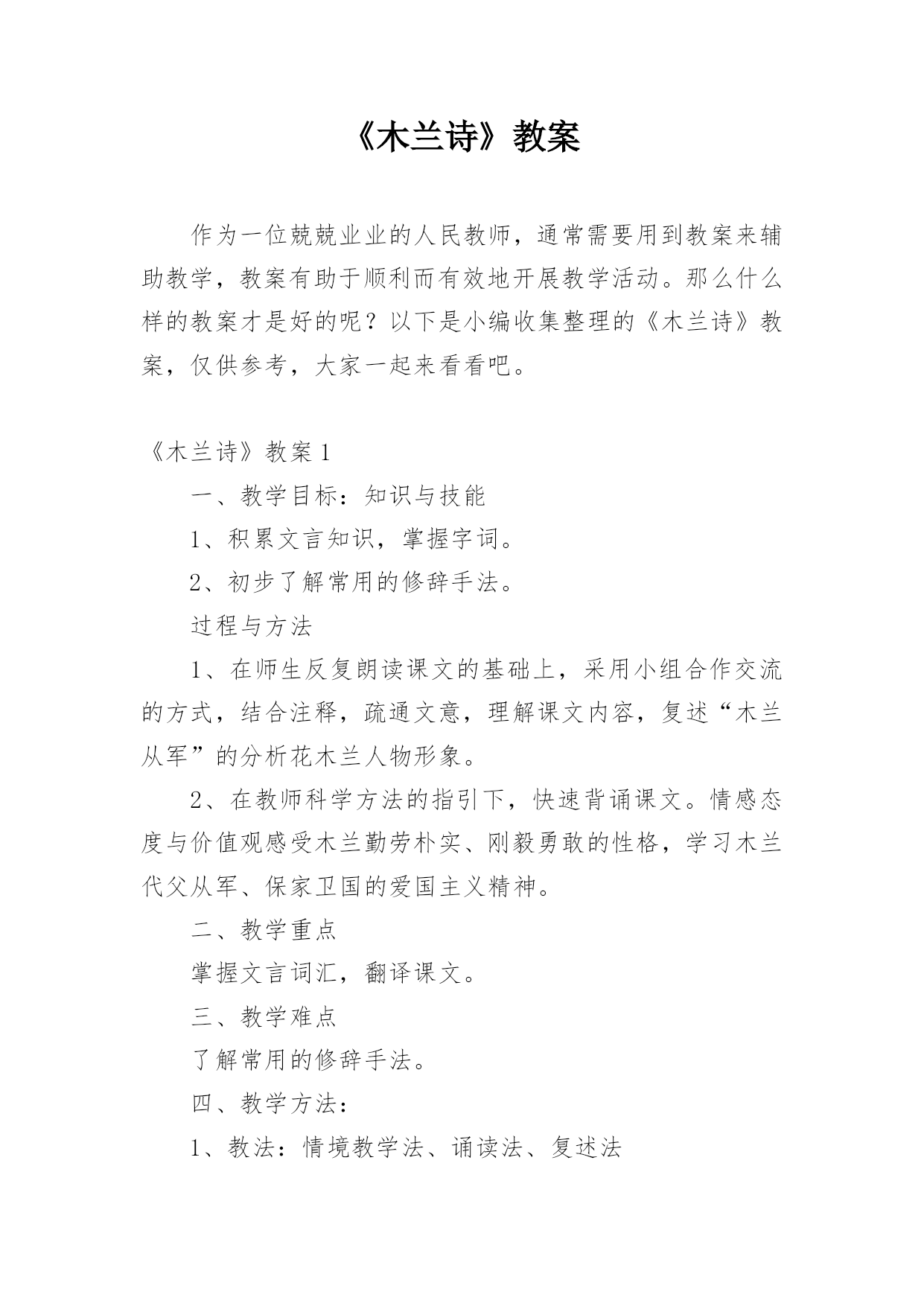 《木兰诗》教案

作为一位兢兢业业的人民教师，通常需要用到教案来辅助教学，教案有助于顺利而有效地开展教学活动。那么什么样的教案才是好的呢？以下是小编收集整理的《木兰诗》教案，仅供参考，大家一起来看看吧。

《木兰诗》教案 1

一、教学目标：知识与技能

1、积累文言知识，掌握字词。

2、初步了解常用的修辞手法。

过程与方法

1、在师生反复朗读课文的基础上，采用小组合作交流的方式，结合注释，疏通文意，理解课文内容，复述“木兰从军”的分析花木兰人物形象。

2、在教师科学方法的指引下，快速背诵课文。情感态度与价值观感受木兰勤劳朴实、刚毅勇敢的性格，学习木兰代父从军、保家卫国的爱国主义精神。

二、教学重点

掌握文言词汇，翻译课文。

三、教学难点

了解常用的修辞手法。

四、教学方法：

1、教法：情境教学法、诵读法、复述法